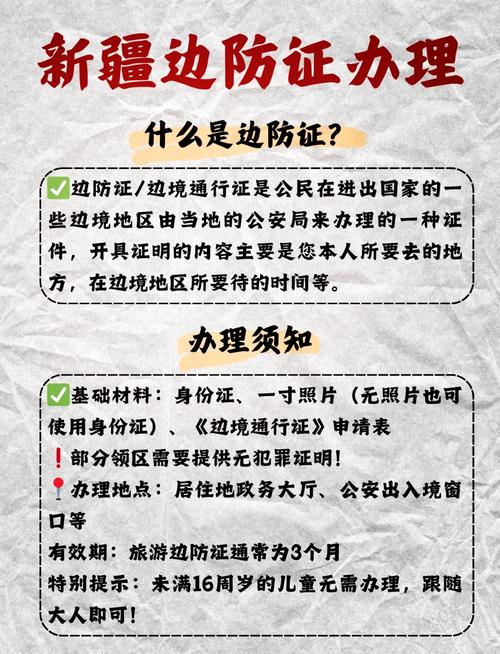 新疆边防证办理

什么是边防证？

✅边防证/边境通行证是公民在进出国家的一些边境地区由当地的公安局来办理的一种证件，开具证明的内容主要是您本人所要去的地方，在边境地区所要待的时间等。

办理须知

✅基础材料：身份证、一寸照片（无照片也可使用身份证）、《边境通行证》申请表
❗部分领区需要提供无犯罪证明！
📍办理地点：居住地政务大厅、公安出入境窗口等
有效期：旅游边防证通常为3个月
特别提示：未满16周岁的儿童无需办理，跟随大人即可！